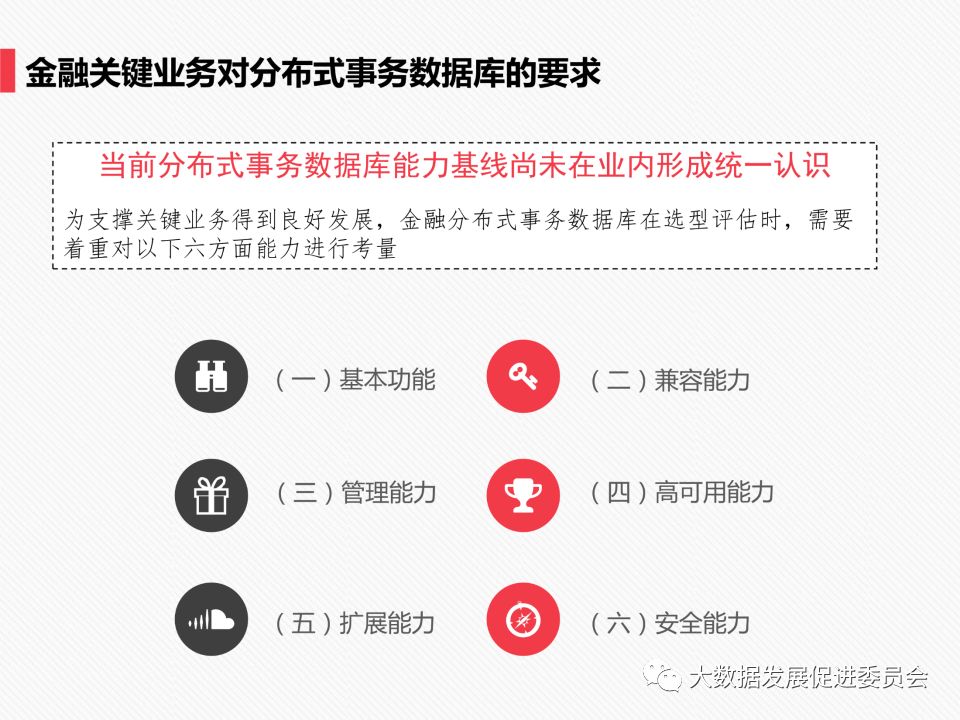 金融关键业务对分布式事务数据库的要求

当前分布式事务数据库能力基线尚未在业内形成统一认识

为支撑关键业务得到良好发展，金融分布式事务数据库在选型评估时，需要着重对以下六方面能力进行考量

（一）基本功能

（二）兼容能力

（三）管理能力

（四）高可用能力

（五）扩展能力

（六）安全能力

大数据发展促进委员会